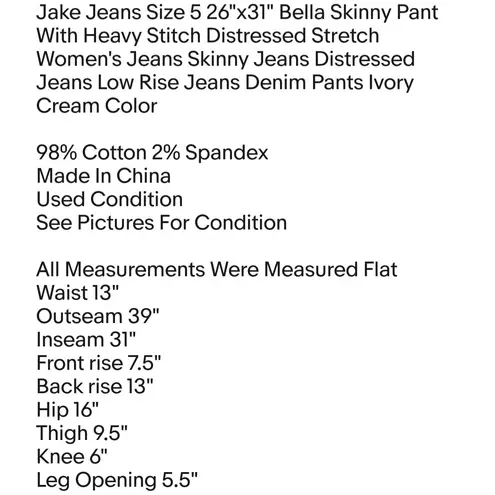 Jake Jeans Size 5 26"x31" Bella Skinny Pant With Heavy Stitch Distressed Stretch Women's Jeans Skinny Jeans Distressed Jeans Low Rise Jeans Denim Pants Ivory Cream Color

98% Cotton 2% Spandex
Made In China
Used Condition
See Pictures For Condition

All Measurements Were Measured Flat
Waist 13"
Outseam 39"
Inseam 31"
Front rise 7.5"
Back rise 13"
Hip 16"
Thigh 9.5"
Knee 6"
Leg Opening 5.5"